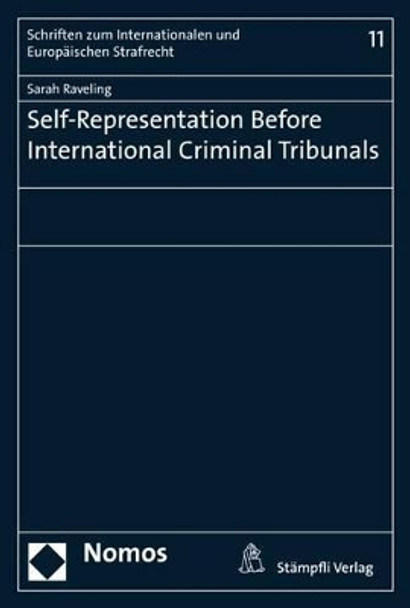 Schriften zum Internationalen und Europäischen Strafrecht

11

Sarah Raveling

Self-Representation Before International Criminal Tribunals

Nomos

Stämpfli Verlag